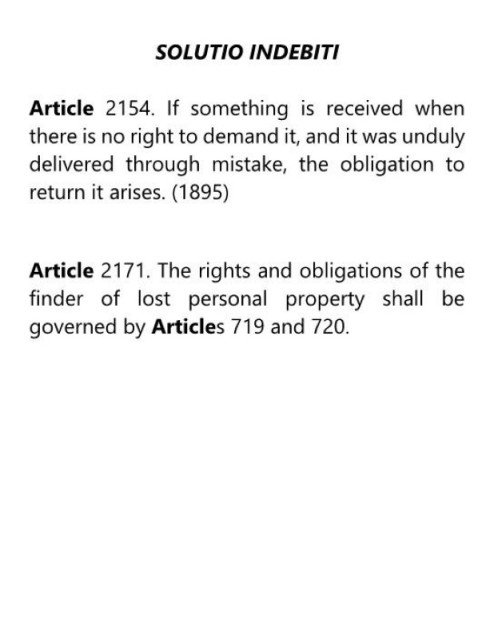 SOLUTIO INDEBITI

Article 2154. If something is received when there is no right to demand it, and it was unduly delivered through mistake, the obligation to return it arises. (1895)

Article 2171. The rights and obligations of the finder of lost personal property shall be governed by Articles 719 and 720.